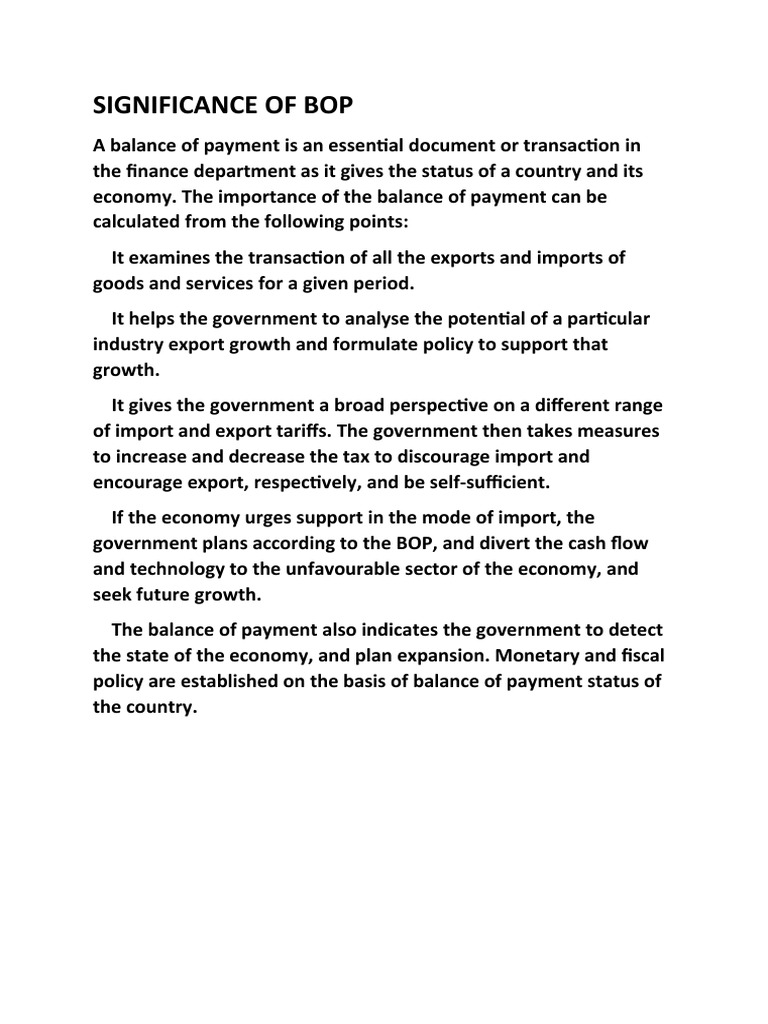 SIGNIFICANCE OF BOP

A balance of payment is an essential document or transaction in the finance department as it gives the status of a country and its economy. The importance of the balance of payment can be calculated from the following points:

It examines the transaction of all the exports and imports of goods and services for a given period.

It helps the government to analyse the potential of a particular industry export growth and formulate policy to support that growth.

It gives the government a broad perspective on a different range of import and export tariffs. The government then takes measures to increase and decrease the tax to discourage import and encourage export, respectively, and be self-sufficient.

If the economy urges support in the mode of import, the government plans according to the BOP, and divert the cash flow and technology to the unfavourable sector of the economy, and seek future growth.

The balance of payment also indicates the government to detect the state of the economy, and plan expansion. Monetary and fiscal policy are established on the basis of balance of payment status of the country.